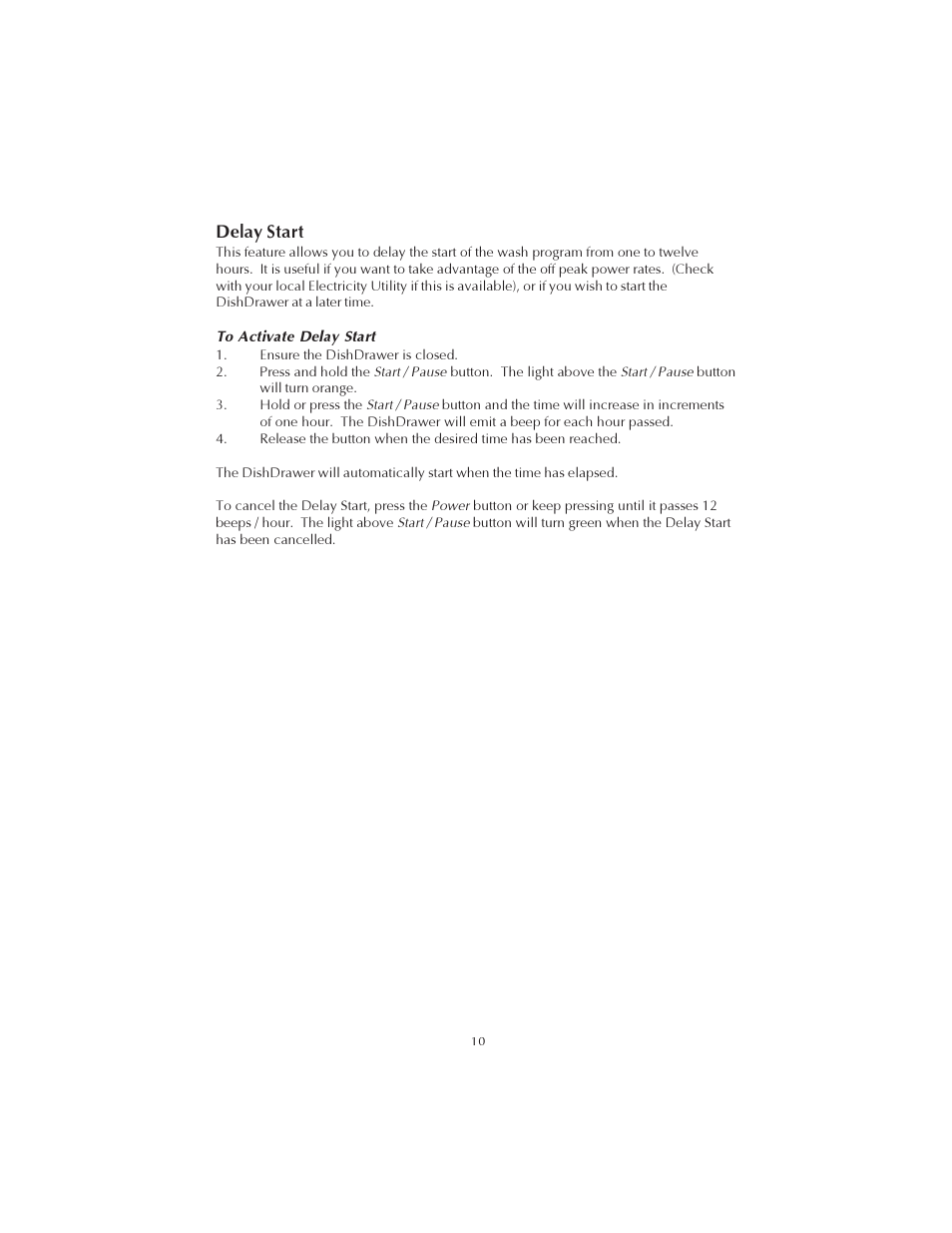 Delay Start
This feature allows you to delay the start of the wash program from one to twelve hours. It is useful if you want to take advantage of the off peak power rates. (Check with your local Electricity Utility if this is available), or if you wish to start the DishDrawer at a later time.

To Activate Delay Start
1. Ensure the DishDrawer is closed.
2. Press and hold the Start / Pause button. The light above the Start / Pause button will turn orange.
3. Hold or press the Start / Pause button and the time will increase in increments of one hour. The DishDrawer will emit a beep for each hour passed.
4. Release the button when the desired time has been reached.

The DishDrawer will automatically start when the time has elapsed.

To cancel the Delay Start, press the Power button or keep pressing until it passes 12 beeps / hour. The light above Start / Pause button will turn green when the Delay Start has been cancelled.

10